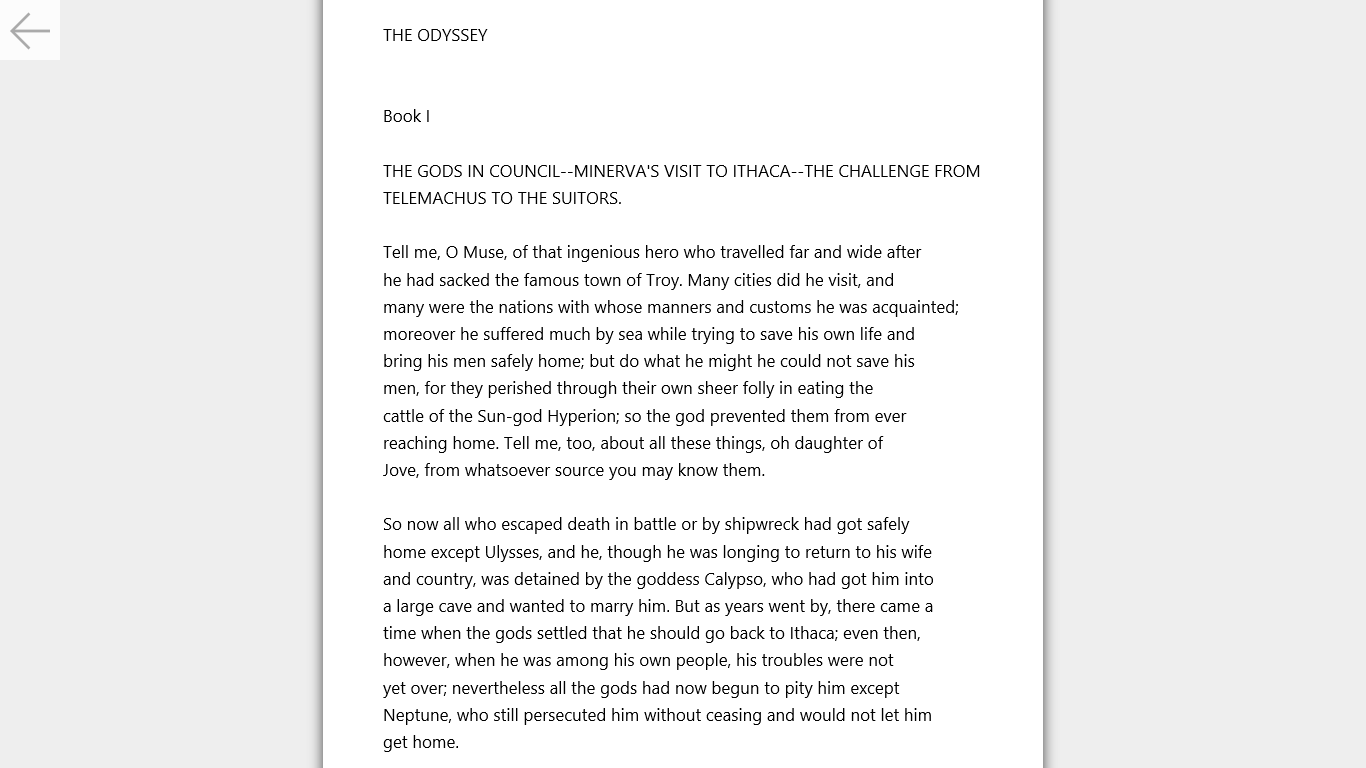 THE ODYSSEY

Book I

THE GODS IN COUNCIL--MINERVA'S VISIT TO ITHACA--THE CHALLENGE FROM TELEMACHUS TO THE SUITORS.

Tell me, O Muse, of that ingenious hero who travelled far and wide after he had sacked the famous town of Troy. Many cities did he visit, and many were the nations with whose manners and customs he was acquainted; moreover he suffered much by sea while trying to save his own life and bring his men safely home; but do what he might he could not save his men, for they perished through their own sheer folly in eating the cattle of the Sun-god Hyperion; so the god prevented them from ever reaching home. Tell me, too, about all these things, oh daughter of Jove, from whatsoever source you may know them.

So now all who escaped death in battle or by shipwreck had got safely home except Ulysses, and he, though he was longing to return to his wife and country, was detained by the goddess Calypso, who had got him into a large cave and wanted to marry him. But as years went by, there came a time when the gods settled that he should go back to Ithaca; even then, however, when he was among his own people, his troubles were not yet over; nevertheless all the gods had now begun to pity him except Neptune, who still persecuted him without ceasing and would not let him get home.